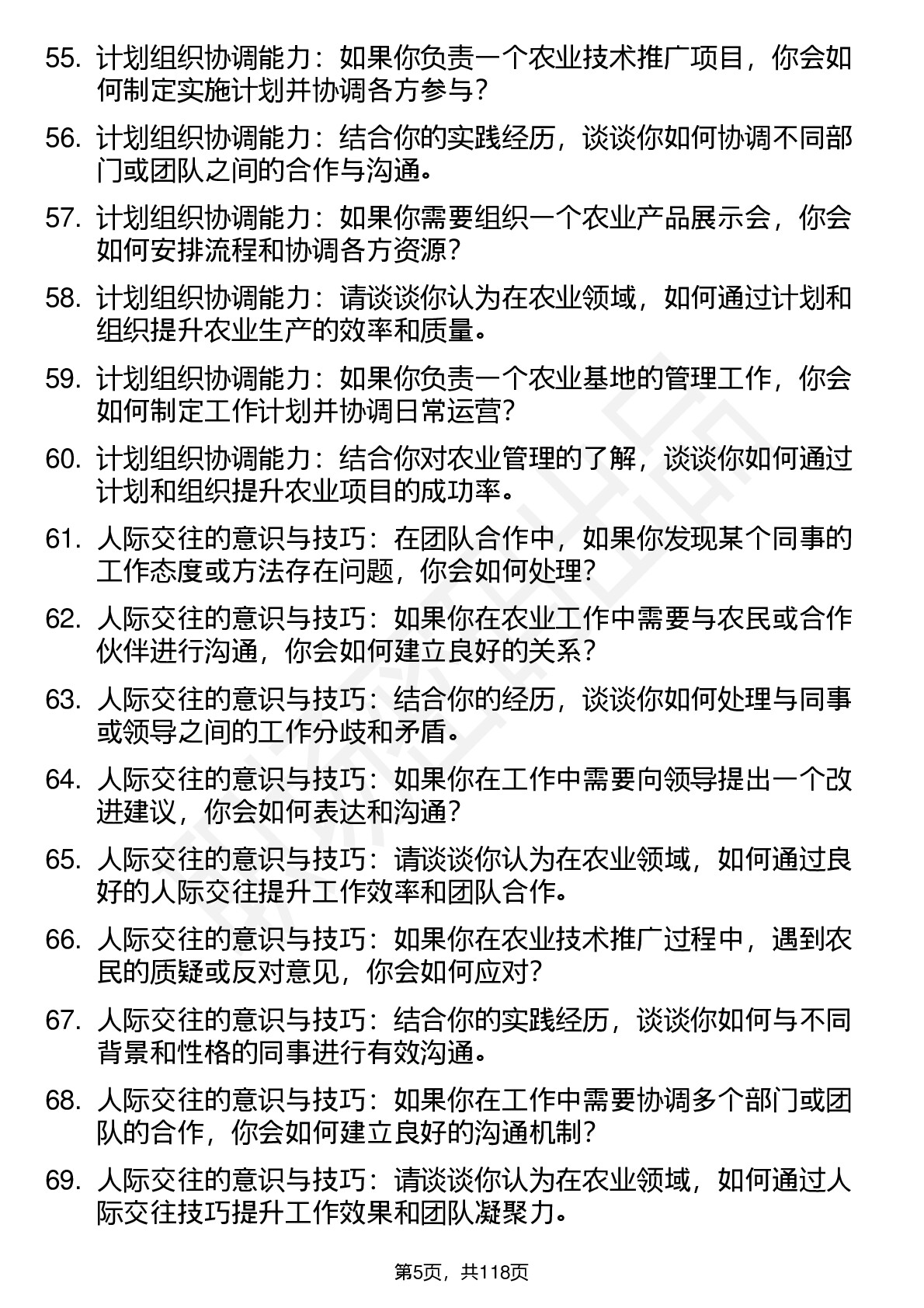 55. 计划组织协调能力：如果你负责一个农业技术推广项目，你会如何制定实施计划并协调各方参与？

56. 计划组织协调能力：结合你的实践经历，谈谈你如何协调不同部门或团队之间的合作与沟通。

57. 计划组织协调能力：如果你需要组织一个农业产品展示会，你会如何安排流程和协调各方资源？

58. 计划组织协调能力：请谈谈你认为在农业领域，如何通过计划和组织提升农业生产的效率和质量。

59. 计划组织协调能力：如果你负责一个农业基地的管理工作，你会如何制定工作计划并协调日常运营？

60. 计划组织协调能力：结合你对农业管理的了解，谈谈你如何通过计划和组织提升农业项目的成功率。

61. 人际交往的意识与技巧：在团队合作中，如果你发现某个同事的工作态度或方法存在问题，你会如何处理？

62. 人际交往的意识与技巧：如果你在农业工作中需要与农民或合作伙伴进行沟通，你会如何建立良好的关系？

63. 人际交往的意识与技巧：结合你的经历，谈谈你如何处理与同事或领导之间的工作分歧和矛盾。

64. 人际交往的意识与技巧：如果你在工作中需要向领导提出一个改进建议，你会如何表达和沟通？

65. 人际交往的意识与技巧：请谈谈你认为在农业领域，如何通过良好的人际交往提升工作效率和团队合作。

66. 人际交往的意识与技巧：如果你在农业技术推广过程中，遇到农民的质疑或反对意见，你会如何应对？

67. 人际交往的意识与技巧：结合你的实践经历，谈谈你如何与不同背景和性格的同事进行有效沟通。

68. 人际交往的意识与技巧：如果你在工作中需要协调多个部门或团队的合作，你会如何建立良好的沟通机制？

69. 人际交往的意识与技巧：请谈谈你认为在农业领域，如何通过人际交往技巧提升工作效果和团队凝聚力。

第5页，共118页